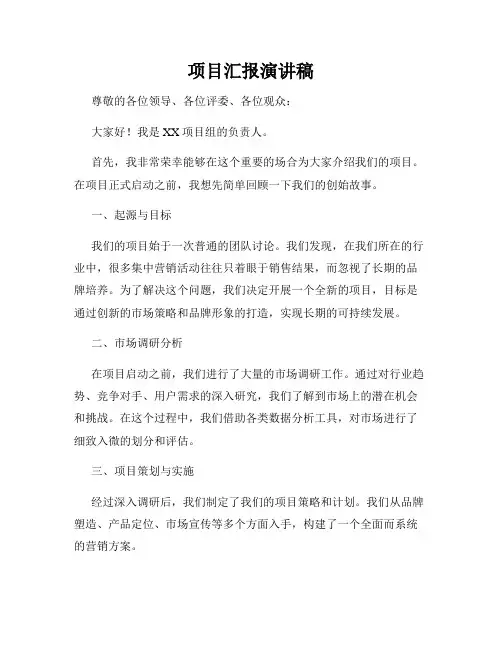 项目汇报演讲稿

尊敬的各位领导、各位评委、各位观众：

大家好！我是XX项目组的负责人。

首先，我非常荣幸能够在这个重要的场合为大家介绍我们的项目。在项目正式启动之前，我想先简单回顾一下我们的创始故事。

一、起源与目标

我们的项目始于一次普通的团队讨论。我们发现，在我们所在的行业中，很多集中营销活动往往只着眼于销售结果，而忽视了长期的品牌培养。为了解决这个问题，我们决定开展一个全新的项目，目标是通过创新的市场策略和品牌形象的打造，实现长期的可持续发展。

二、市场调研分析

在项目启动之前，我们进行了大量的市场调研工作。通过对行业趋势、竞争对手、用户需求的深入研究，我们了解到市场上的潜在机会和挑战。在这个过程中，我们借助各类数据分析工具，对市场进行了细致入微的划分和评估。

三、项目策划与实施

经过深入调研后，我们制定了我们的项目策略和计划。我们从品牌塑造、产品定位、市场宣传等多个方面入手，构建了一个全面而系统的营销方案。